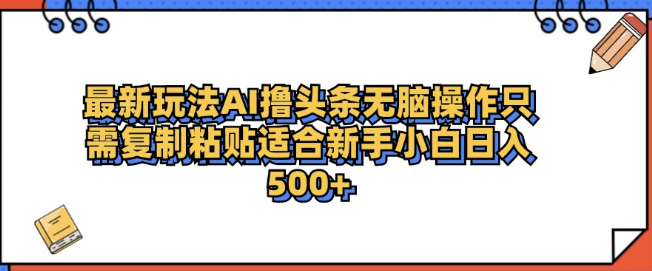 最新玩法AI撸头条无脑操作只需复制粘贴适合新手小白日入500+